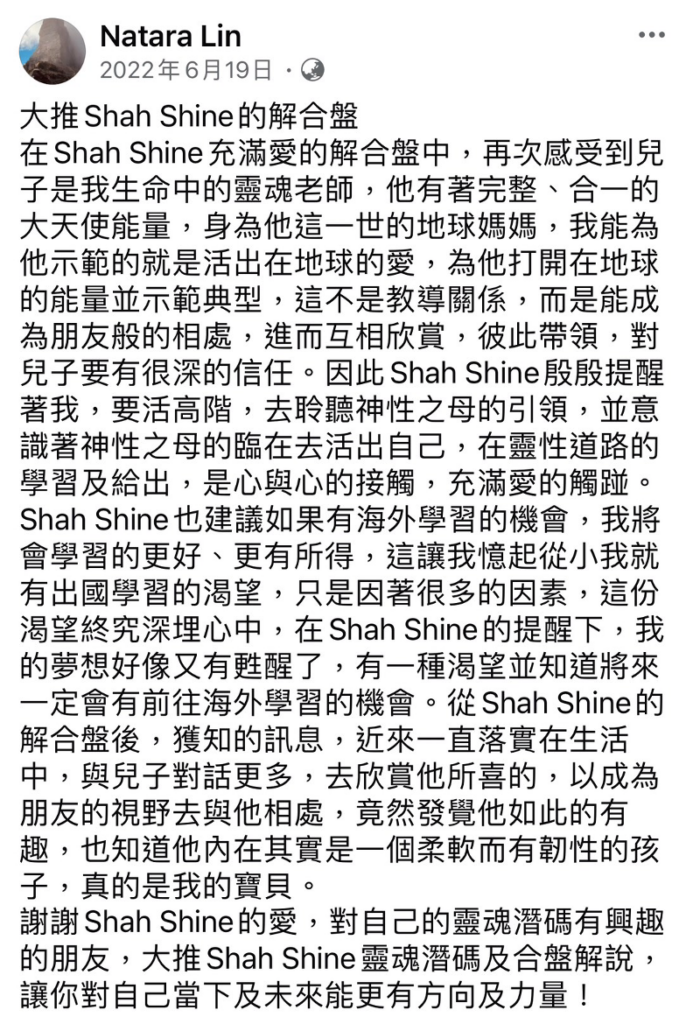 Natara Lin
2022年6月19日 ·

大推Shah Shine的解合盤
在Shah Shine充滿愛的解合盤中，再次感受到兒子是我生命中的靈魂老師，他有著完整、合一的大天使能量，身為他這一世的地球媽媽，我能為他示範的就是活出在地球的愛，為他打開在地球的能量並示範典型，這不是教導關係，而是能成為朋友般的相處，進而互相欣賞，彼此帶領，對兒子要有很深的信任。因此Shah Shine殷殷提醒著我，要活高階，去聆聽神性之母的引領，並意識著神性之母的臨在去活出自己，在靈性道路的學習及給出，是心與心的接觸，充滿愛的觸踫。
Shah Shine也建議如果有海外學習的機會，我將會學習的更好、更有所得，這讓我憶起從小我就有出國學習的渴望，只是因著很多的因素，這份渴望終究深埋心中，在Shah Shine的提醒下，我的夢想好像又有甦醒了，有一種渴望並知道將來一定會有前往海外學習的機會。從Shah Shine的解合盤後，獲知的訊息，近來一直落實在生活中，與兒子對話更多，去欣賞他所喜的，以成為朋友的視野去與他相處，竟然發覺他如此的有趣，也知道他內在其實是一個柔軟而有韌性的孩子，真的是我的寶貝。
謝謝Shah Shine的愛，對自己的靈魂潛碼有興趣的朋友，大推Shah Shine靈魂潛碼及合盤解說，讓你對自己當下及未來能更有方向及力量！